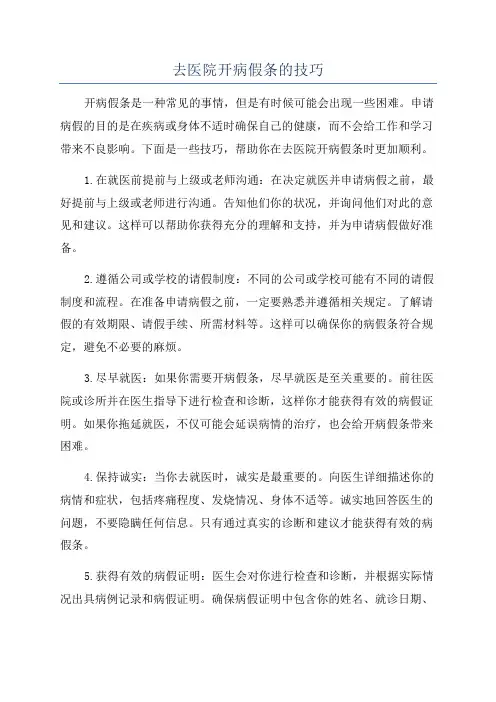 去医院开病假条的技巧

开病假条是一种常见的事情，但是有时候可能会出现一些困难。申请病假的目的是在疾病或身体不适时确保自己的健康，而不会给工作和学习带来不良影响。下面是一些技巧，帮助你在去医院开病假条时更加顺利。

1.在就医前提前与上级或老师沟通：在决定就医并申请病假之前，最好提前与上级或老师进行沟通。告知他们你的状况，并询问他们对此的意见和建议。这样可以帮助你获得充分的理解和支持，并为申请病假做好准备。

2.遵循公司或学校的请假制度：不同的公司或学校可能有不同的请假制度和流程。在准备申请病假之前，一定要熟悉并遵循相关规定。了解请假的有效期限、请假手续、所需材料等。这样可以确保你的病假条符合规定，避免不必要的麻烦。

3.尽早就医：如果你需要开病假条，尽早就医是至关重要的。前往医院或诊所并在医生指导下进行检查和诊断，这样你才能获得有效的病假证明。如果你拖延就医，不仅可能会延误病情的治疗，也会给开病假条带来困难。

4.保持诚实：当你去就医时，诚实是最重要的。向医生详细描述你的病情和症状，包括疼痛程度、发烧情况、身体不适等。诚实地回答医生的问题，不要隐瞒任何信息。只有通过真实的诊断和建议才能获得有效的病假条。

5.获得有效的病假证明：医生会对你进行检查和诊断，并根据实际情况出具病例记录和病假证明。确保病假证明中包含你的姓名、就诊日期、